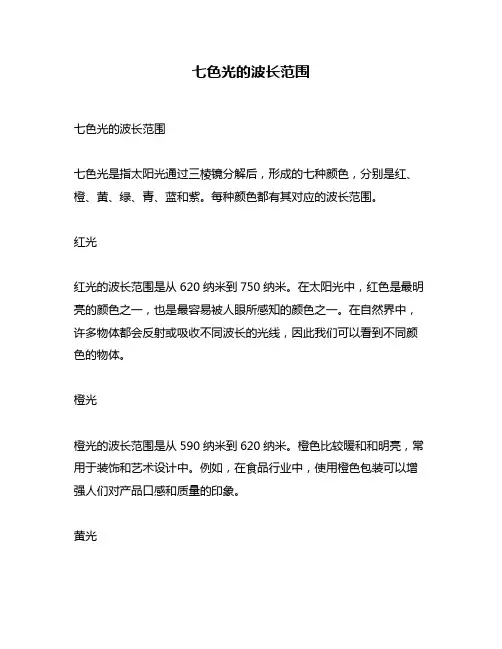 七色光的波长范围

七色光的波长范围

七色光是指太阳光通过三棱镜分解后，形成的七种颜色，分别是红、橙、黄、绿、青、蓝和紫。每种颜色都有其对应的波长范围。

红光

红光的波长范围是从 620 纳米到 750 纳米。在太阳光中，红色是最明亮的颜色之一，也是最容易被人眼所感知的颜色之一。在自然界中，许多物体都会反射或吸收不同波长的光线，因此我们可以看到不同颜色的物体。

橙光

橙光的波长范围是从 590 纳米到 620 纳米。橙色比较暖和和明亮，常用于装饰和艺术设计中。例如，在食品行业中，使用橙色包装可以增强人们对产品口感和质量的印象。

黄光